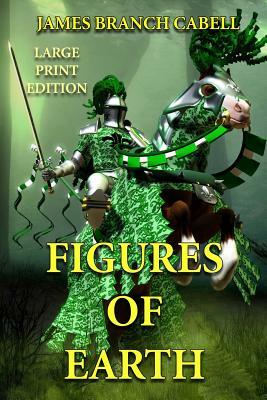 JAMES BRANCH CABELL

LARGE PRINT EDITION

FIGURES OF EARTH